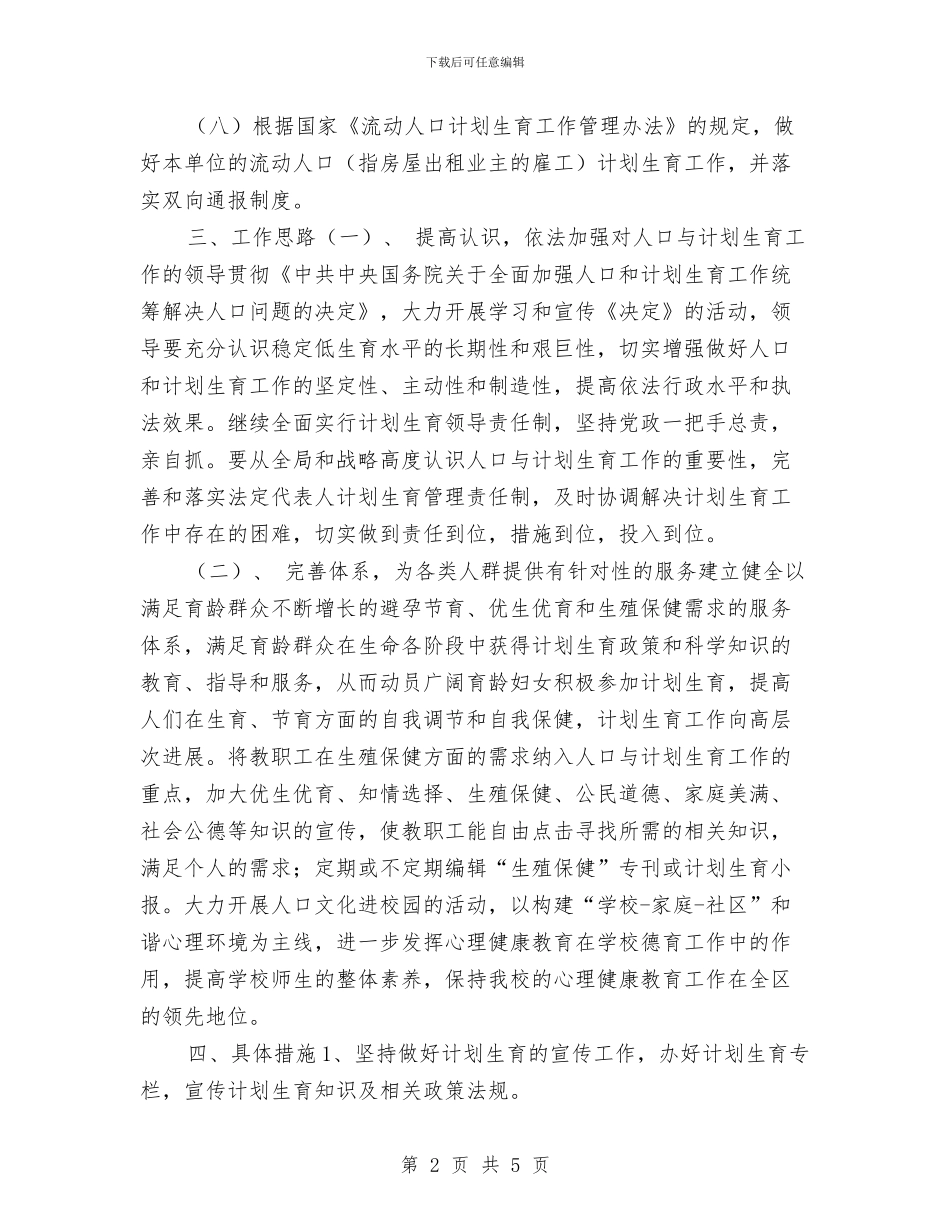 下载后可任意编辑

（八）根据国家《流动人口计划生育工作管理办法》的规定，做好本单位的流动人口（指房屋出租业主的雇工）计划生育工作，并落实双向通报制度。

三、工作思路（一）、 提高认识，依法加强对人口与计划生育工作的领导贯彻《中共中央国务院关于全面加强人口和计划生育工作统筹解决人口问题的决定》，大力开展学习和宣传《决定》的活动，领导要充分认识稳定低生育水平的长期性和艰巨性，切实增强做好人口和计划生育工作的坚定性、主动性和制造性，提高依法行政水平和执法效果。继续全面实行计划生育领导责任制，坚持党政一把手总责，亲自抓。要从全局和战略高度认识人口与计划生育工作的重要性，完善和落实法定代表人计划生育管理责任制，及时协调解决计划生育工作中存在的困难，切实做到责任到位，措施到位，投入到位。

（二）、 完善体系，为各类人群提供有针对性的服务建立健全以满足育龄群众不断增长的避孕节育、优生优育和生殖保健需求的服务体系，满足育龄群众在生命各阶段中获得计划生育政策和科学知识的教育、指导和服务，从而动员广阔育龄妇女积极参加计划生育，提高人们在生育、节育方面的自我调节和自我保健，计划生育工作向高层次进展。将教职工在生殖保健方面的需求纳入人口与计划生育工作的重点，加大优生优育、知情选择、生殖保健、公民道德、家庭美满、社会公德等知识的宣传，使教职工能自由点击寻找所需的相关知识，满足个人的需求；定期或不定期编辑“生殖保健”专刊或计划生育小报。大力开展人口文化进校园的活动，以构建“学校-家庭-社区”和谐心理环境为主线，进一步发挥心理健康教育在学校德育工作中的作用，提高学校师生的整体素养，保持我校的心理健康教育工作在全区的领先地位。

四、具体措施1、坚持做好计划生育的宣传工作，办好计划生育专栏，宣传计划生育知识及相关政策法规。

第 2 页 共 5 页